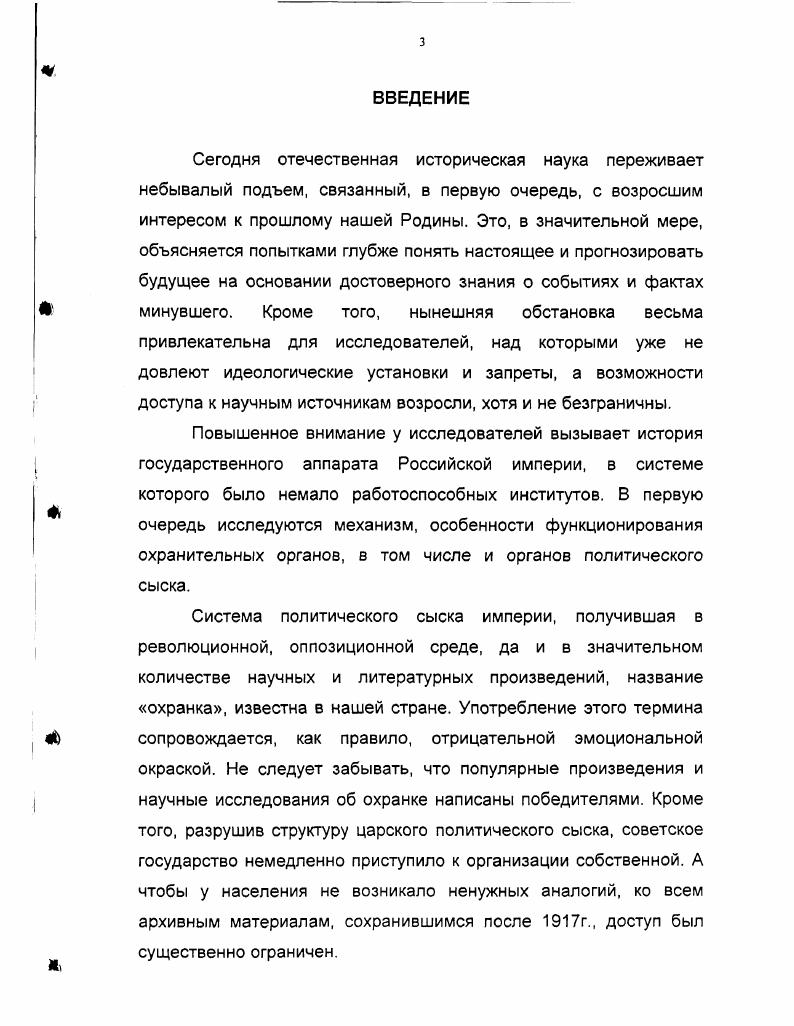 3

ВВЕДЕНИЕ

Сегодня отечественная историческая наука переживает небывалый подъем, связанный, в первую очередь, с возросшим интересом к прошлому нашей Родины. Это, в значительной мере, объясняется попытками глубже понять настоящее и прогнозировать будущее на основании достоверного знания о событиях и фактах минувшего. Кроме того, нынешняя обстановка весьма привлекательна для исследователей, над которыми уже не довлеют идеологические установки и запреты, а возможности доступа к научным источникам возросли, хотя и не безграничны.

Повышенное внимание у исследователей вызывает история государственного аппарата Российской империи, в системе которого было немало работоспособных институтов. В первую очередь исследуются механизм, особенности функционирования охранительных органов, в том числе и органов политического сыска.

Система политического сыска империи, получившая в революционной, оппозиционной среде, да и в значительном количестве научных и литературных произведений, название «охранка», известна в нашей стране. Употребление этого термина сопровождается, как правило, отрицательной эмоциональной окраской. Не следует забывать, что популярные произведения и научные исследования об охранке написаны победителями. Кроме того, разрушив структуру царского политического сыска, советское государство немедленно приступило к организации собственной. А чтобы у населения не возникало ненужных аналогий, ко всем архивным материалам, сохранившимся после 1917г., доступ был существенно ограничен.